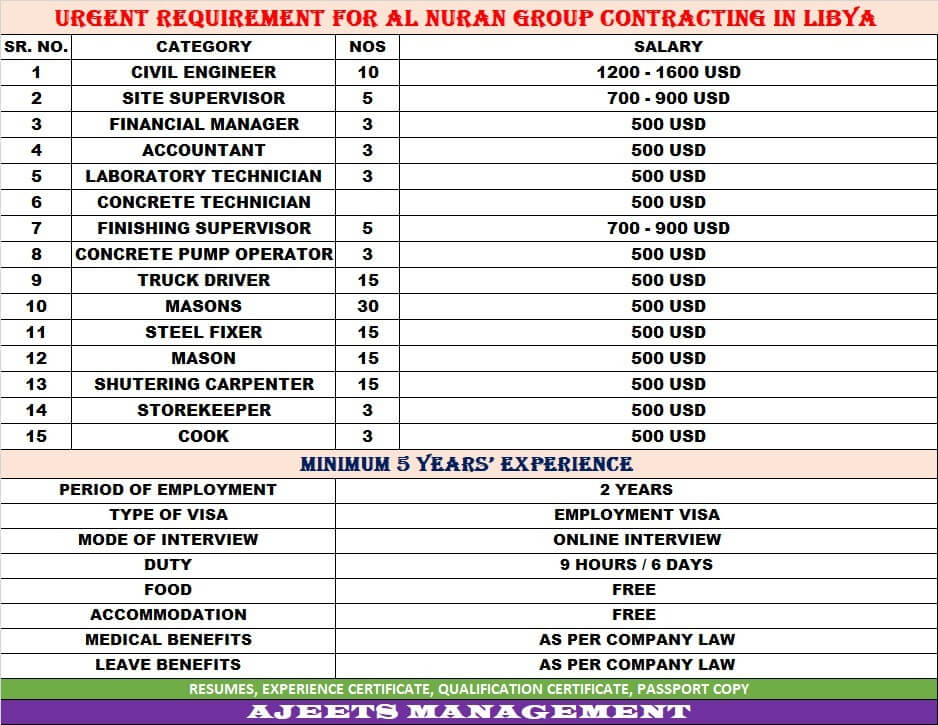 URGENT REQUIREMENT FOR AL NURAN GROUP CONTRACTING IN LIBYA

| SR. NO. | CATEGORY | NOS | SALARY |
|---|---|---|---|
| 1 | CIVIL ENGINEER | 10 | 1200 - 1600 USD |
| 2 | SITE SUPERVISOR | 5 | 700 - 900 USD |
| 3 | FINANCIAL MANAGER | 3 | 500 USD |
| 4 | ACCOUNTANT | 3 | 500 USD |
| 5 | LABORATORY TECHNICIAN | 3 | 500 USD |
| 6 | CONCRETE TECHNICIAN | | 500 USD |
| 7 | FINISHING SUPERVISOR | 5 | 700 - 900 USD |
| 8 | CONCRETE PUMP OPERATOR | 3 | 500 USD |
| 9 | TRUCK DRIVER | 15 | 500 USD |
| 10 | MASONS | 30 | 500 USD |
| 11 | STEEL FIXER | 15 | 500 USD |
| 12 | MASON | 15 | 500 USD |
| 13 | SHUTERING CARPENTER | 15 | 500 USD |
| 14 | STOREKEEPER | 3 | 500 USD |
| 15 | COOK | 3 | 500 USD |

MINIMUM 5 YEARS' EXPERIENCE

| PERIOD OF EMPLOYMENT | 2 YEARS |
|---|---|
| TYPE OF VISA | EMPLOYMENT VISA |
| MODE OF INTERVIEW | ONLINE INTERVIEW |
| DUTY | 9 HOURS / 6 DAYS |
| FOOD | FREE |
| ACCOMMODATION | FREE |
| MEDICAL BENEFITS | AS PER COMPANY LAW |
| LEAVE BENEFITS | AS PER COMPANY LAW |

RESUMES, EXPERIENCE CERTIFICATE, QUALIFICATION CERTIFICATE, PASSPORT COPY

AJEETS MANAGEMENT